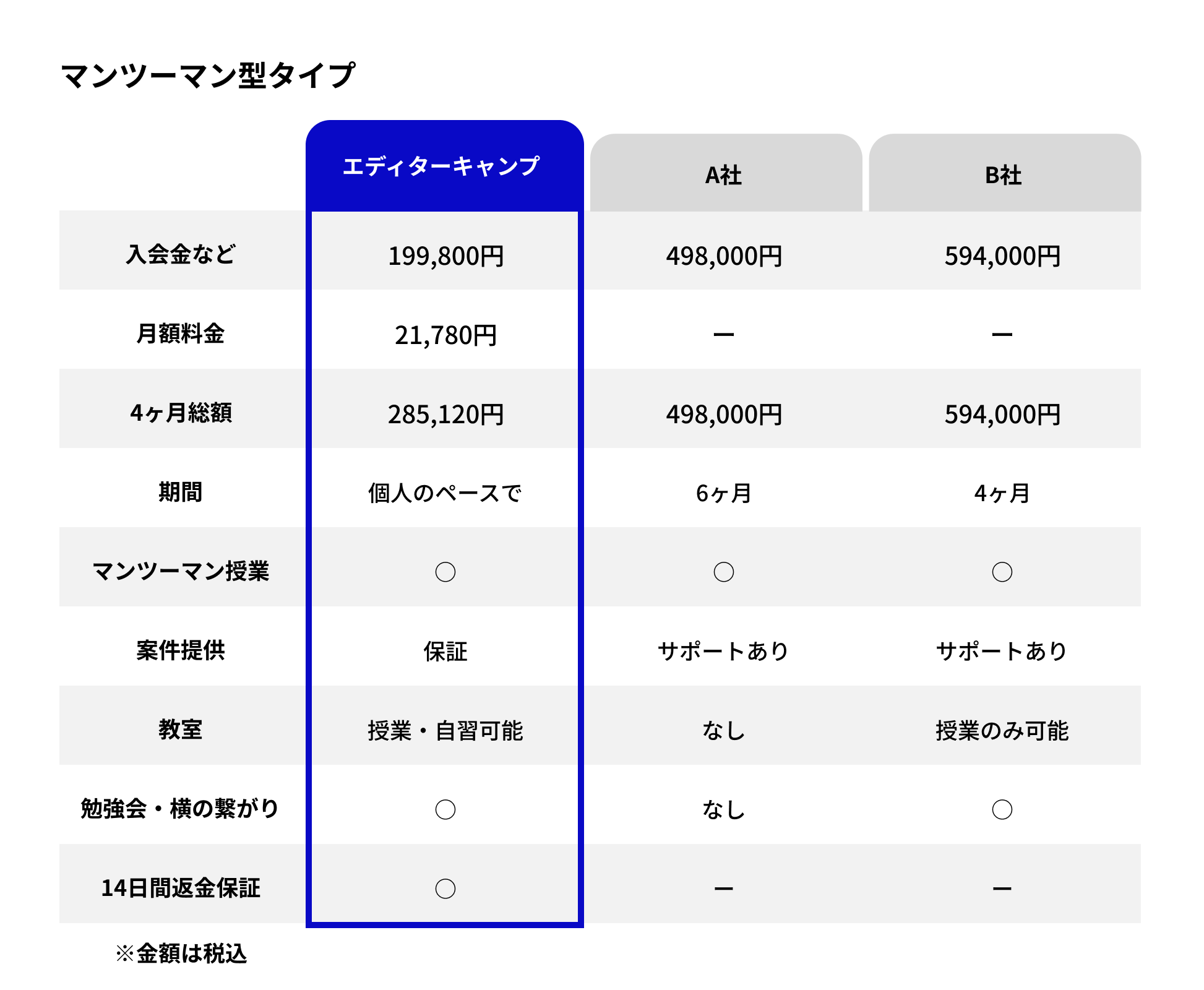 マンツーマン型タイプ

| | エディターキャンプ | A社 | B社 |
|---|---|---|---|
| 入会金など | 199,800円 | 498,000円 | 594,000円 |
| 月額料金 | 21,780円 | ー | ー |
| 4ヶ月総額 | 285,120円 | 498,000円 | 594,000円 |
| 期間 | 個人のペースで | 6ヶ月 | 4ヶ月 |
| マンツーマン授業 | ○ | ○ | ○ |
| 案件提供 | 保証 | サポートあり | サポートあり |
| 教室 | 授業・自習可能 | なし | 授業のみ可能 |
| 勉強会・横の繋がり | ○ | なし | ○ |
| 14日間返金保証 | ○ | ー | ー |

※金額は税込